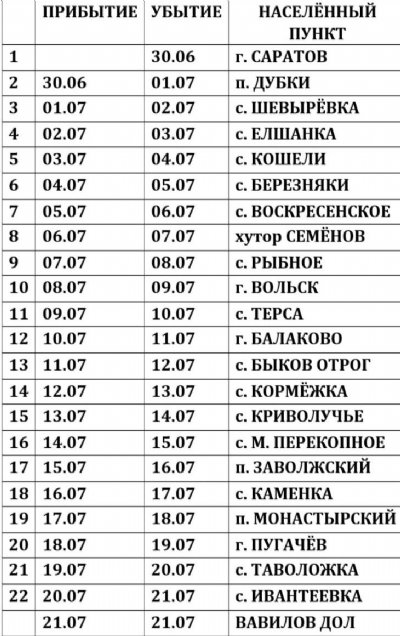 |  | ПРИБЫТИЕ | УБЫТИЕ | НАСЕЛЁННЫЙ ПУНКТ |
|---|---|---|---|
| 1 |  | 30.06 | г. САРАТОВ |
| 2 | 30.06 | 01.07 | п. ДУБКИ |
| 3 | 01.07 | 02.07 | с. ШЕВЫРЁВКА |
| 4 | 02.07 | 03.07 | с. ЕЛШАНКА |
| 5 | 03.07 | 04.07 | с. КОШЕЛИ |
| 6 | 04.07 | 05.07 | с. БЕРЕЗНЯКИ |
| 7 | 05.07 | 06.07 | с. ВОСКРЕСЕНСКОЕ |
| 8 | 06.07 | 07.07 | хутор СЕМЁНОВ |
| 9 | 07.07 | 08.07 | с. РЫБНОЕ |
| 10 | 08.07 | 09.07 | г. ВОЛЬСК |
| 11 | 09.07 | 10.07 | с. ТЕРСА |
| 12 | 10.07 | 11.07 | г. БАЛАКОВО |
| 13 | 11.07 | 12.07 | с. БЫКОВ ОТРОГ |
| 14 | 12.07 | 13.07 | с. КОРМЁЖКА |
| 15 | 13.07 | 14.07 | с. КРИВОЛУЧЬЕ |
| 16 | 14.07 | 15.07 | с. М. ПЕРЕКОПНОЕ |
| 17 | 15.07 | 16.07 | п. ЗАВОЛЖСКИЙ |
| 18 | 16.07 | 17.07 | с. КАМЕНКА |
| 19 | 17.07 | 18.07 | п. МОНАСТЫРСКИЙ |
| 20 | 18.07 | 19.07 | г. ПУГАЧЁВ |
| 21 | 19.07 | 20.07 | с. ТАВОЛОЖКА |
| 22 | 20.07 | 21.07 | с. ИВАНТЕЕВКА |
|  | 21.07 | 21.07 | ВАВИЛОВ ДОЛ |